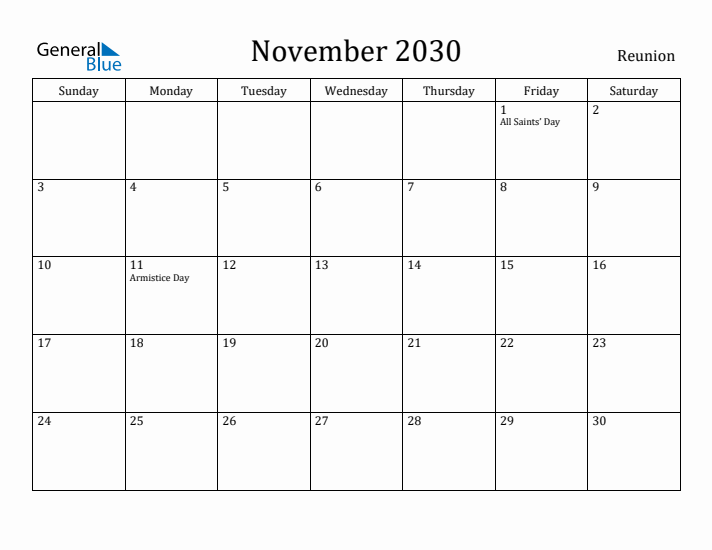 General Blue

November 2030

Reunion

| Sunday | Monday | Tuesday | Wednesday | Thursday | Friday | Saturday |
|---|---|---|---|---|---|---|
| | | | | | 1 All Saints' Day | 2 |
| 3 | 4 | 5 | 6 | 7 | 8 | 9 |
| 10 | 11 Armistice Day | 12 | 13 | 14 | 15 | 16 |
| 17 | 18 | 19 | 20 | 21 | 22 | 23 |
| 24 | 25 | 26 | 27 | 28 | 29 | 30 |